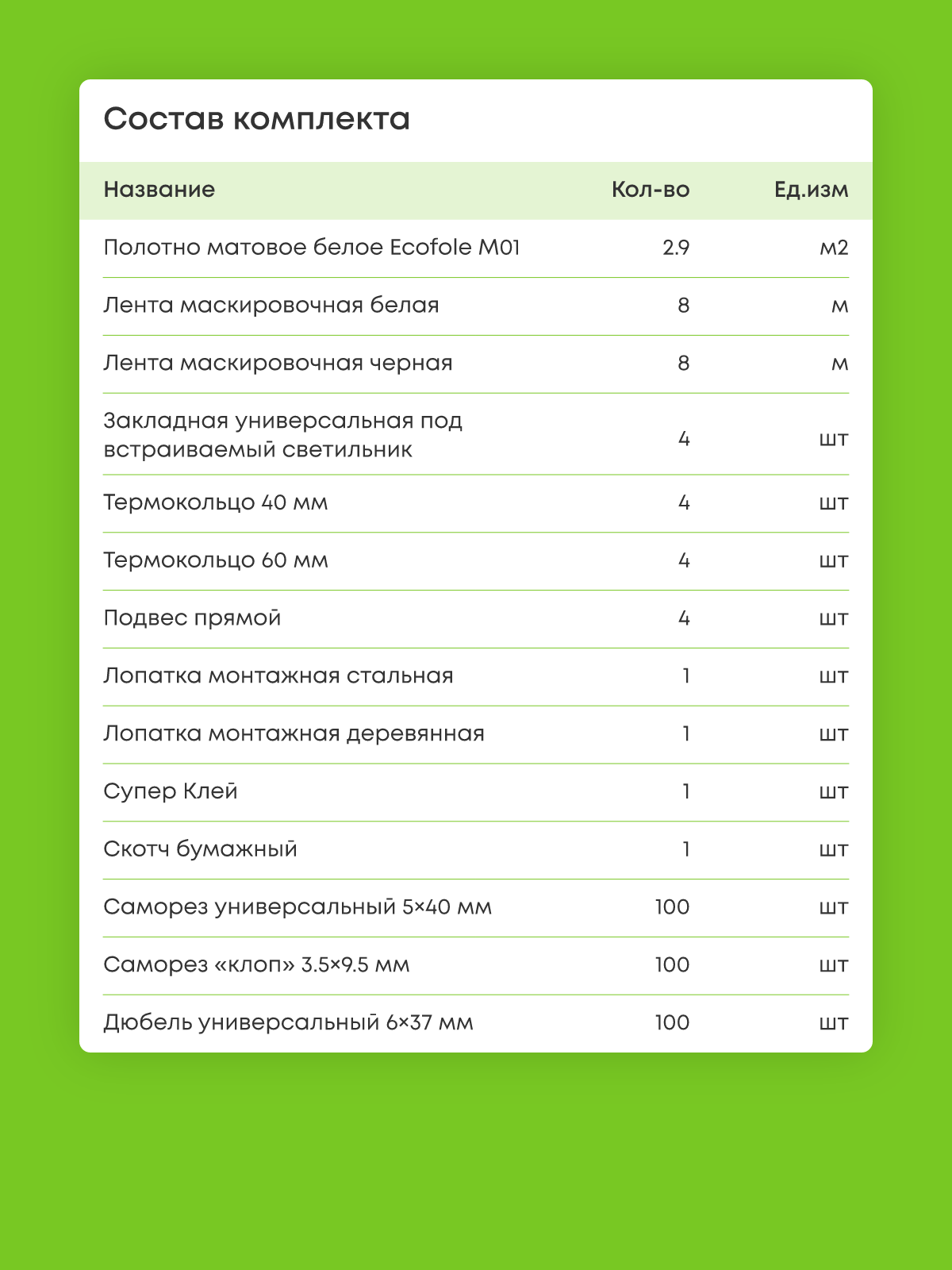 Состав комплекта

| Название | Кол-во | Ед.изм |
|---|---|---|
| Полотно матовое белое Ecofole M01 | 2.9 | м2 |
| Лента маскировочная белая | 8 | м |
| Лента маскировочная черная | 8 | м |
| Закладная универсальная под встраиваемый светильник | 4 | шт |
| Термокольцо 40 мм | 4 | шт |
| Термокольцо 60 мм | 4 | шт |
| Подвес прямой | 4 | шт |
| Лопатка монтажная стальная | 1 | шт |
| Лопатка монтажная деревянная | 1 | шт |
| Супер Клей | 1 | шт |
| Скотч бумажный | 1 | шт |
| Саморез универсальный 5×40 мм | 100 | шт |
| Саморез «клоп» 3.5×9.5 мм | 100 | шт |
| Дюбель универсальный 6×37 мм | 100 | шт |